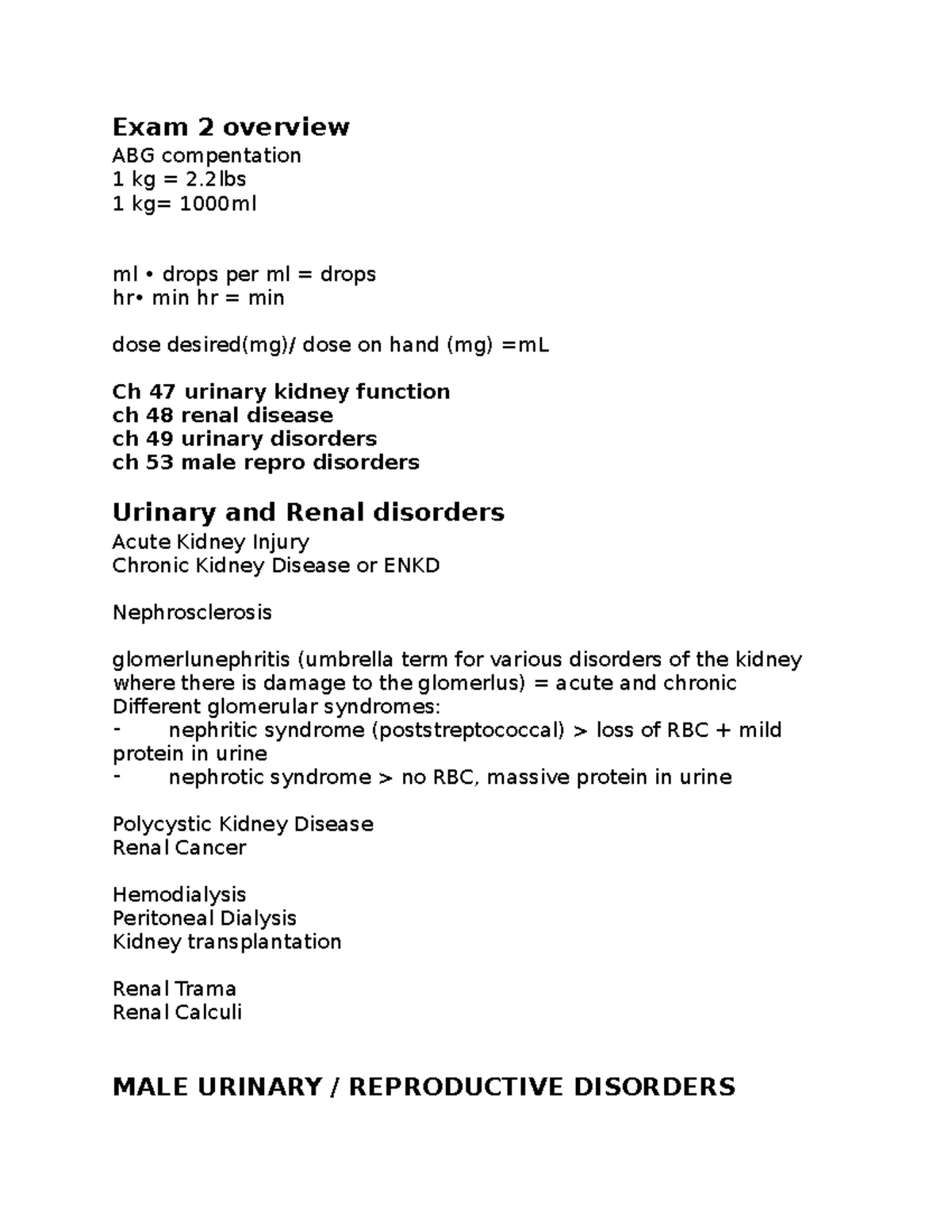 Exam 2 overview
ABG compentation
1 kg = 2.2lbs
1 kg= 1000ml

ml • drops per ml = drops
hr• min hr = min

dose desired(mg)/ dose on hand (mg) =mL

Ch 47 urinary kidney function
ch 48 renal disease
ch 49 urinary disorders
ch 53 male repro disorders

Urinary and Renal disorders
Acute Kidney Injury
Chronic Kidney Disease or ENKD

Nephrosclerosis

glomerlunephritis (umbrella term for various disorders of the kidney where there is damage to the glomerlus) = acute and chronic
Different glomerular syndromes:
- nephritic syndrome (poststreptococcal) > loss of RBC + mild protein in urine
- nephrotic syndrome > no RBC, massive protein in urine

Polycystic Kidney Disease
Renal Cancer

Hemodialysis
Peritoneal Dialysis
Kidney transplantation

Renal Trama
Renal Calculi

MALE URINARY / REPRODUCTIVE DISORDERS